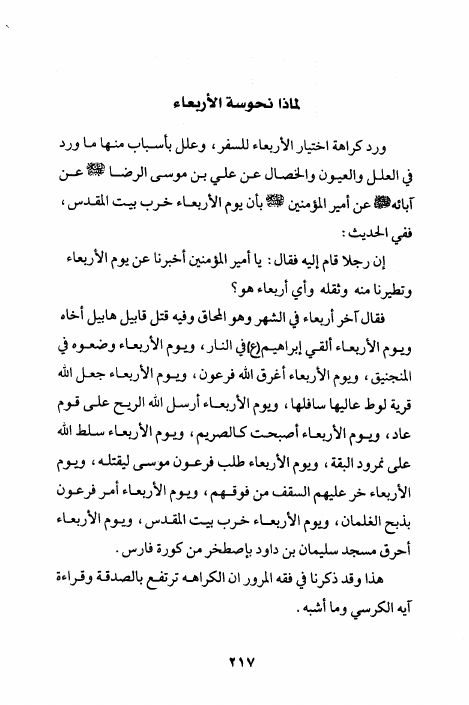 لماذا نحوسة الأربعاء

ورد كراهة اختيار الأربعاء للسفر، وعلل بأسباب منها ما ورد في العلل والعيون والخصال عن علي بن موسى الرضا ﷺ عن آبائه ﷺ عن أمير المؤمنين ﷺ بأن يوم الأربعاء خرب بيت المقدس، ففي الحديث:

إن رجلا قام إليه فقال: يا أمير المؤمنين أخبرنا عن يوم الأربعاء وتطيرنا منه وثقله وأي أربعاء هو؟

فقال آخر أربعاء في الشهر وهو المحاق وفيه قتل قابيل هابيل أخاه ويوم الأربعاء ألقي إبراهيم(ع) في النار، ويوم الأربعاء وضعوه في المنجنيق، ويوم الأربعاء أغرق الله فرعون، ويوم الأربعاء جعل الله قرية لوط عاليها سافلها، ويوم الأربعاء أرسل الله الريح على قوم عاد، ويوم الأربعاء أصبحت كالصريم، ويوم الأربعاء سلط الله على نمرود البقة، ويوم الأربعاء طلب فرعون موسى ليقتله، ويوم الأربعاء خر عليهم السقف من فوقهم، ويوم الأربعاء أمر فرعون بذبح الغلمان، ويوم الأربعاء خرب بيت المقدس، ويوم الأربعاء أحرق مسجد سليمان بن داود بإصطخر من كورة فارس.

هذا وقد ذكرنا في فقه المرور ان الكراهه ترتفع بالصدقة وقراءة آيه الكرسي وما أشبه.

٢١٧